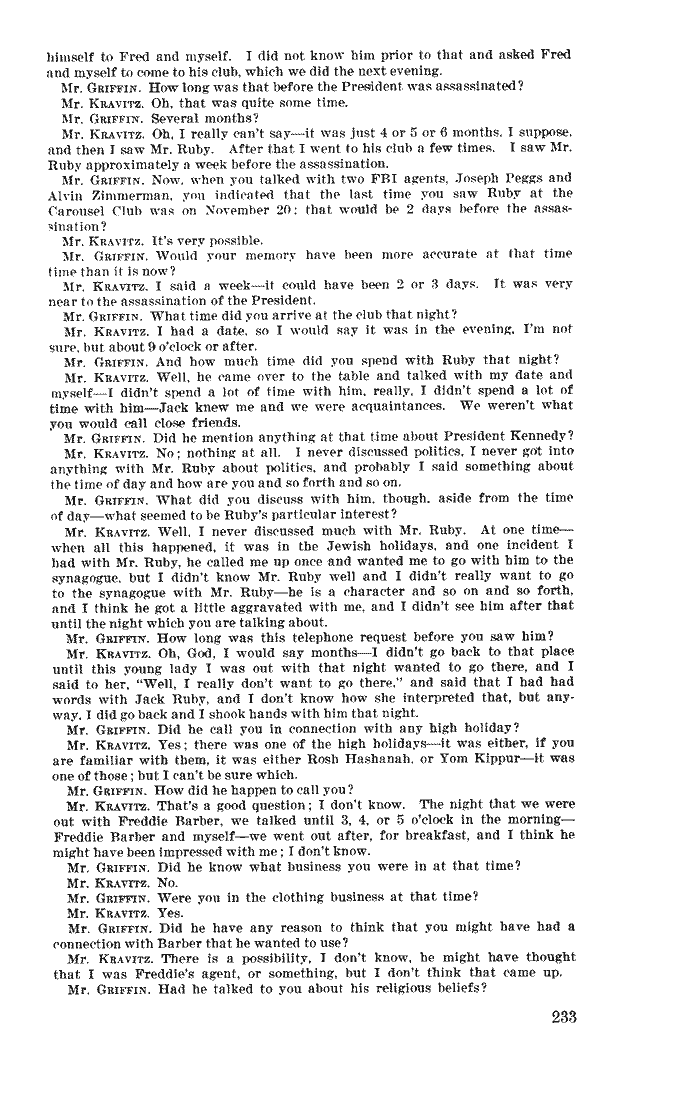 himself to Fred and myself. I did not know him prior to that and asked Fred and myself to come to his club, which we did the next evening.

Mr. GRIFFIN. How long was that before the President was assassinated?

Mr. KRAVITZ. Oh, that was quite some time.

Mr. GRIFFIN. Several months?

Mr. KRAVITZ. Oh, I really can't say—it was just 4 or 5 or 6 months, I suppose, and then I saw Mr. Ruby. After that I went to his club a few times. I saw Mr. Ruby approximately a week before the assassination.

Mr. GRIFFIN. Now, when you talked with two FBI agents, Joseph Peggs and Alvin Zimmerman, you indicated that the last time you saw Ruby at the Carousel Club was on November 20; that would be 2 days before the assassination?

Mr. KRAVITZ. It's very possible.

Mr. GRIFFIN. Would your memory have been more accurate at that time time than it is now?

Mr. KRAVITZ. I said a week—it could have been 2 or 3 days. It was very near to the assassination of the President.

Mr. GRIFFIN. What time did you arrive at the club that night?

Mr. KRAVITZ. I had a date, so I would say it was in the evening, I'm not sure, but about 9 o'clock or after.

Mr. GRIFFIN. And how much time did you spend with Ruby that night?

Mr. KRAVITZ. Well, he came over to the table and talked with my date and myself—I didn't spend a lot of time with him, really, I didn't spend a lot of time with him—Jack knew me and we were acquaintances. We weren't what you would call close friends.

Mr. GRIFFIN. Did he mention anything at that time about President Kennedy?

Mr. KRAVITZ. No; nothing at all. I never discussed politics, I never got into anything with Mr. Ruby about politics, and probably I said something about the time of day and how are you and so forth and so on.

Mr. GRIFFIN. What did you discuss with him, though, aside from the time of day—what seemed to be Ruby's particular interest?

Mr. KRAVITZ. Well, I never discussed much with Mr. Ruby. At one time—when all this happened, it was in the Jewish holidays, and one incident I had with Mr. Ruby, he called me up once and wanted me to go with him to the synagogue, but I didn't know Mr. Ruby well and I didn't really want to go to the synagogue with Mr. Ruby—he is a character and so on and so forth, and I think he got a little aggravated with me, and I didn't see him after that until the night which you are talking about.

Mr. GRIFFIN. How long was this telephone request before you saw him?

Mr. KRAVITZ. Oh, God, I would say months—I didn't go back to that place until this young lady I was out with that night wanted to go there, and I said to her, "Well, I really don't want to go there," and said that I had had words with Jack Ruby, and I don't know how she interpreted that, but anyway, I did go back and I shook hands with him that night.

Mr. GRIFFIN. Did he call you in connection with any high holiday?

Mr. KRAVITZ. Yes; there was one of the high holidays—it was either, if you are familiar with them, it was either Rosh Hashanah, or Yom Kippur—it was one of those; but I can't be sure which.

Mr. GRIFFIN. How did he happen to call you?

Mr. KRAVITZ. That's a good question; I don't know. The night that we were out with Freddie Barber, we talked until 3, 4, or 5 o'clock in the morning—Freddie Barber and myself—we went out after, for breakfast, and I think he might have been impressed with me; I don't know.

Mr. GRIFFIN. Did he know what business you were in at that time?

Mr. KRAVITZ. No.

Mr. GRIFFIN. Were you in the clothing business at that time?

Mr. KRAVITZ. Yes.

Mr. GRIFFIN. Did he have any reason to think that you might have had a connection with Barber that he wanted to use?

Mr. KRAVITZ. There is a possibility, I don't know, he might have thought that I was Freddie's agent, or something, but I don't think that came up.

Mr. GRIFFIN. Had he talked to you about his religious beliefs?

233